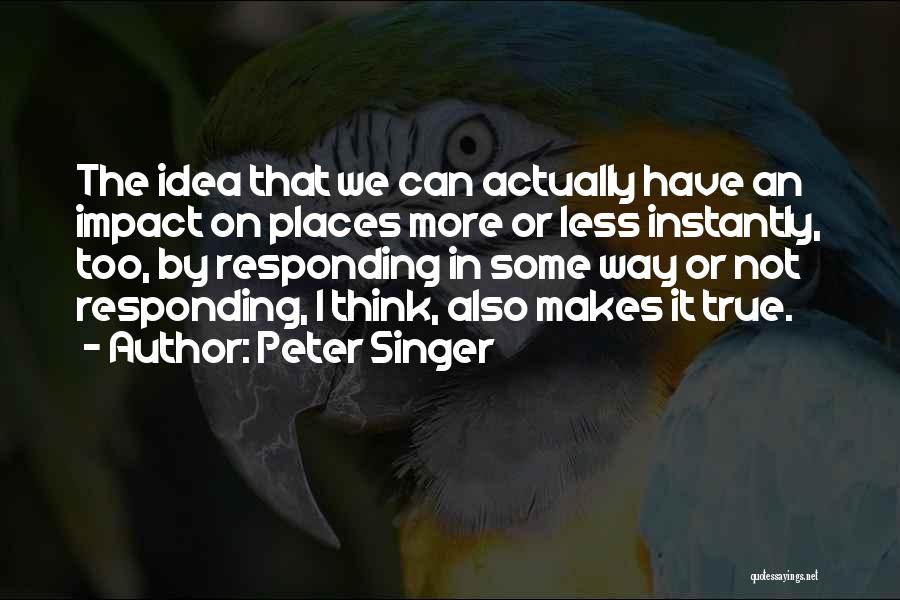 The idea that we can actually have an impact on places more or less instantly, too, by responding in some way or not responding, I think, also makes it true.
- Author: Peter Singer

quotessayings.net